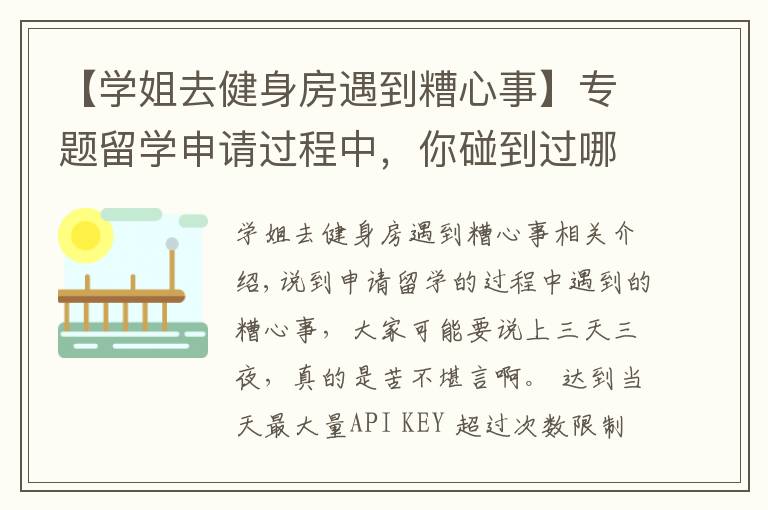 【学姐去健身房遇到糟心事】专题留学申请过程中，你碰到过哪

学姐去健身房遇到糟心事相关介绍，说到申请留学的过程中遇到的糟心事，大家可能要说上三天三夜，真的是苦不堪言啊。达到当天最大量API KEY 超过次数限制